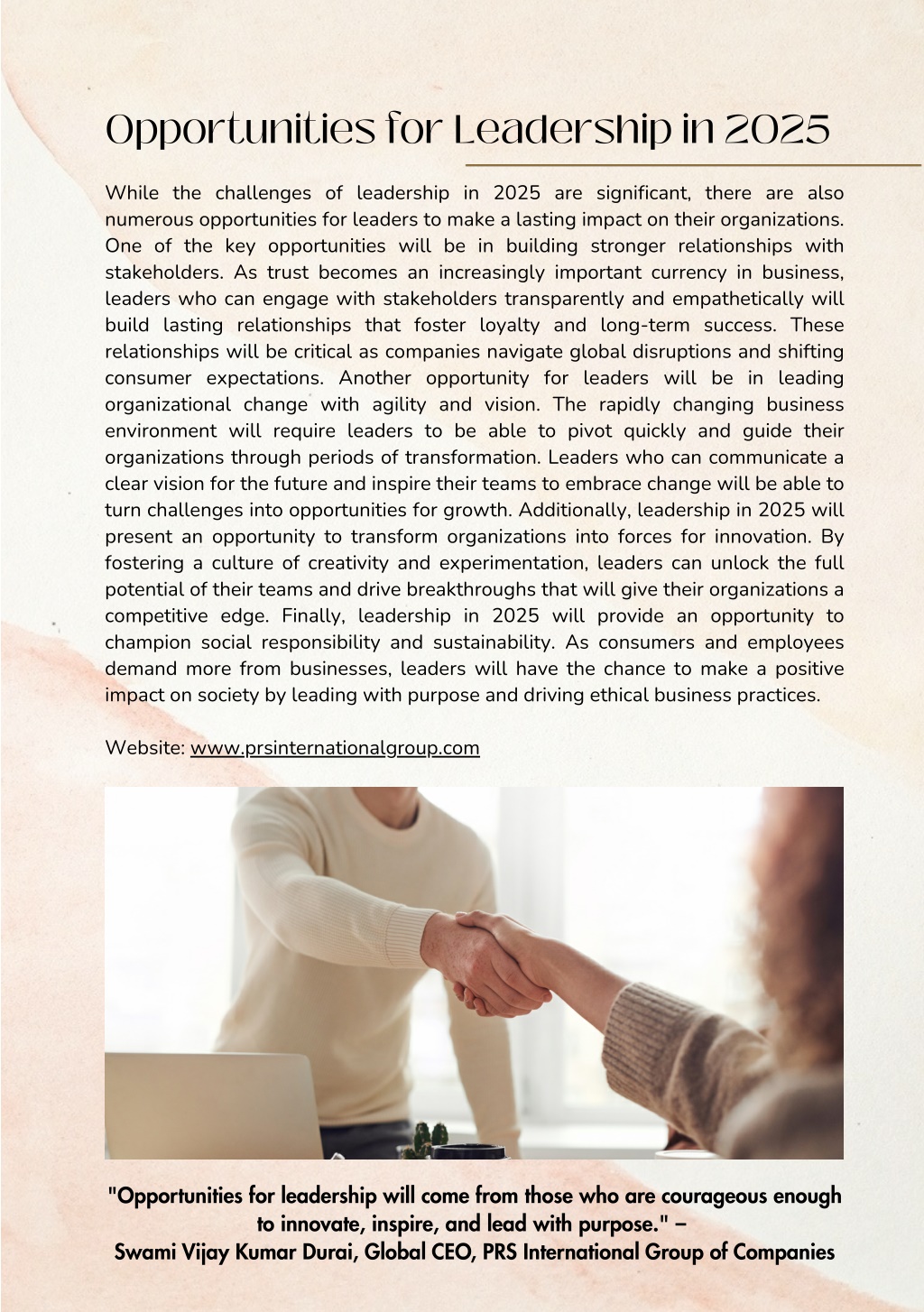 Opportunities for Leadership in 2025

While the challenges of leadership in 2025 are significant, there are also numerous opportunities for leaders to make a lasting impact on their organizations. One of the key opportunities will be in building stronger relationships with stakeholders. As trust becomes an increasingly important currency in business, leaders who can engage with stakeholders transparently and empathetically will build lasting relationships that foster loyalty and long-term success. These relationships will be critical as companies navigate global disruptions and shifting consumer expectations. Another opportunity for leaders will be in leading organizational change with agility and vision. The rapidly changing business environment will require leaders to be able to pivot quickly and guide their organizations through periods of transformation. Leaders who can communicate a clear vision for the future and inspire their teams to embrace change will be able to turn challenges into opportunities for growth. Additionally, leadership in 2025 will present an opportunity to transform organizations into forces for innovation. By fostering a culture of creativity and experimentation, leaders can unlock the full potential of their teams and drive breakthroughs that will give their organizations a competitive edge. Finally, leadership in 2025 will provide an opportunity to champion social responsibility and sustainability. As consumers and employees demand more from businesses, leaders will have the chance to make a positive impact on society by leading with purpose and driving ethical business practices.

Website: www.prsinternationalgroup.com

"Opportunities for leadership will come from those who are courageous enough to innovate, inspire, and lead with purpose." –
Swami Vijay Kumar Durai, Global CEO, PRS International Group of Companies